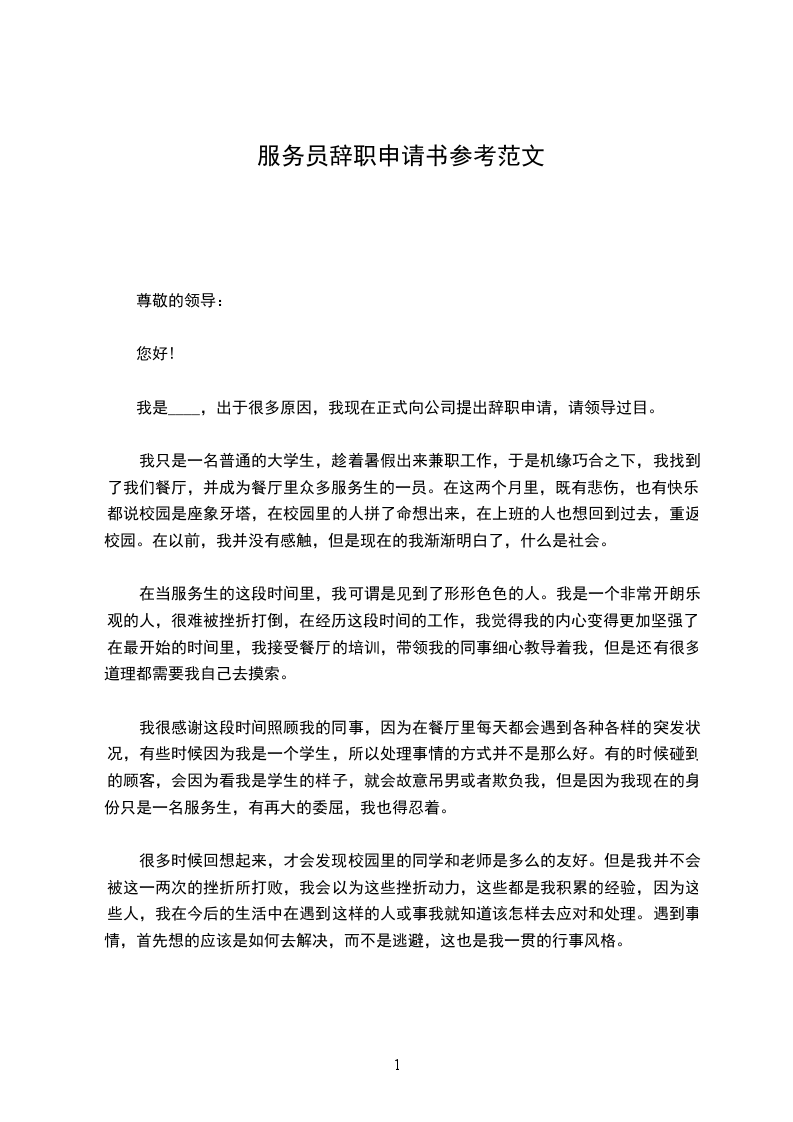 服务员辞职申请书参考范文

尊敬的领导：

您好！

我是____，出于很多原因，我现在正式向公司提出辞职申请，请领导过目。

我只是一名普通的大学生，趁着暑假出来兼职工作，于是机缘巧合之下，我找到了我们餐厅，并成为餐厅里众多服务生的一员。在这两个月里，既有悲伤，也有快乐都说校园是座象牙塔，在校园里的人拼了命想出来，在上班的人也想回到过去，重返校园。在以前，我并没有感触，但是现在的我渐渐明白了，什么是社会。

在当服务生的这段时间里，我可谓是见到了形形色色的人。我是一个非常开朗乐观的人，很难被挫折打倒，在经历这段时间的工作，我觉得我的内心变得更加坚强了在最开始的时间里，我接受餐厅的培训，带领我的同事细心教导着我，但是还有很多道理都需要我自己去摸索。

我很感谢这段时间照顾我的同事，因为在餐厅里每天都会遇到各种各样的突发状况，有些时候因为我是一个学生，所以处理事情的方式并不是那么好。有的时候碰到的顾客，会因为看我是学生的样子，就会故意吊男或者欺负我，但是因为我现在的身份只是一名服务生，有再大的委屈，我也得忍着。

很多时候回想起来，才会发现校园里的同学和老师是多么的友好。但是我并不会被这一两次的挫折所打败，我会以为这些挫折动力，这些都是我积累的经验，因为这些人，我在今后的生活中在遇到这样的人或事我就知道该怎样去应对和处理。遇到事情，首先想的应该是如何去解决，而不是逃避，这也是我一贯的行事风格。

1